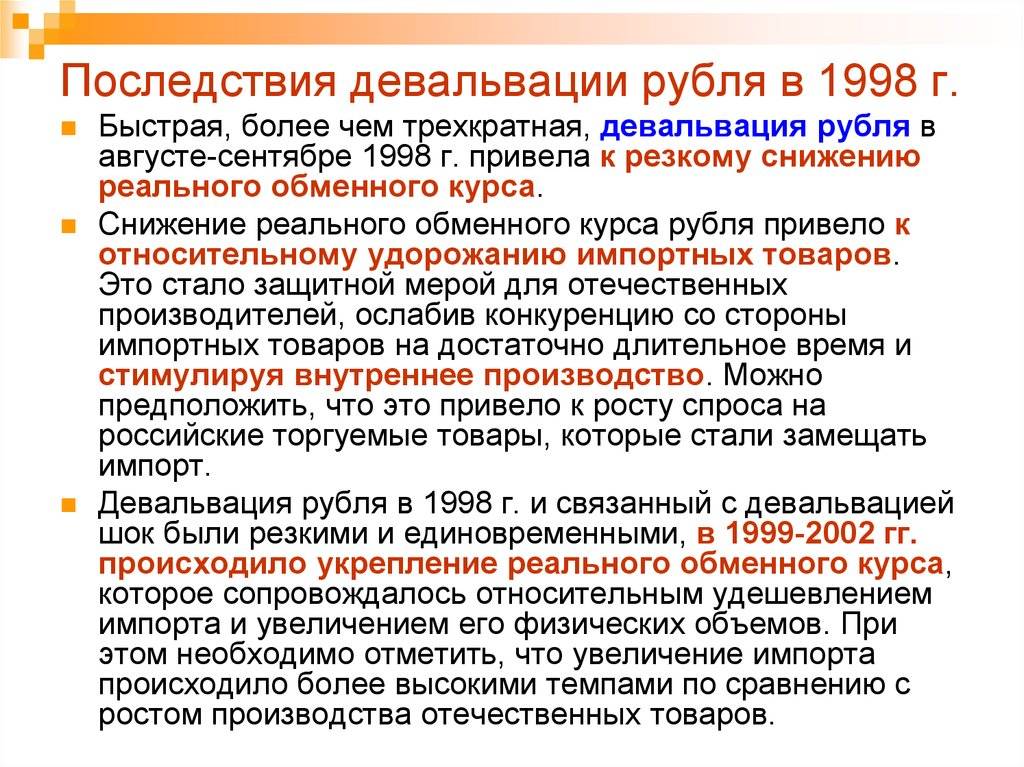 Последствия девальвации рубля в 1998 г.

Быстрая, более чем трехкратная, девальвация рубля в августе-сентябре 1998 г. привела к резкому снижению реального обменного курса.

Снижение реального обменного курса рубля привело к относительному удорожанию импортных товаров. Это стало защитной мерой для отечественных производителей, ослабив конкуренцию со стороны импортных товаров на достаточно длительное время и стимулируя внутреннее производство. Можно предположить, что это привело к росту спроса на российские торгуемые товары, которые стали замещать импорт.

Девальвация рубля в 1998 г. и связанный с девальвацией шок были резкими и единовременными, в 1999-2002 гг. происходило укрепление реального обменного курса, которое сопровождалось относительным удешевлением импорта и увеличением его физических объемов. При этом необходимо отметить, что увеличение импорта происходило более высокими темпами по сравнению с ростом производства отечественных товаров.